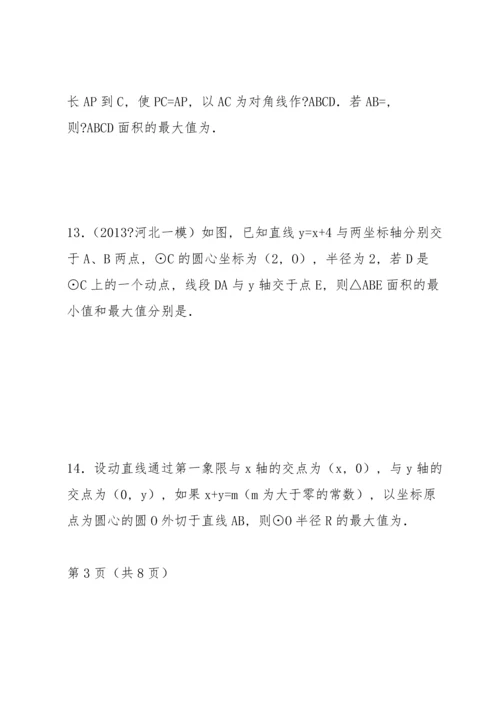 长 AP 到 C，使 PC=AP，以 AC 为对角线作?ABCD．若 AB=，则?ABCD 面积的最大值为．

13．（2013?河北一模）如图，已知直线 y=x+4 与两坐标轴分别交于 A、B 两点，⊙C 的圆心坐标为（2，0），半径为 2，若 D 是⊙C 上的一个动点，线段 DA 与 y 轴交于点 E，则△ABE 面积的最小值和最大值分别是．

14．设动直线通过第一象限与 x 轴的交点为（x，0），与 y 轴的交点为（0，y），如果 x+y=m（m 为大于零的常数），以坐标原点为圆心的圆 O 外切于直线 AB，则⊙O 半径 R 的最大值为．

第 3 页（共 8 页）